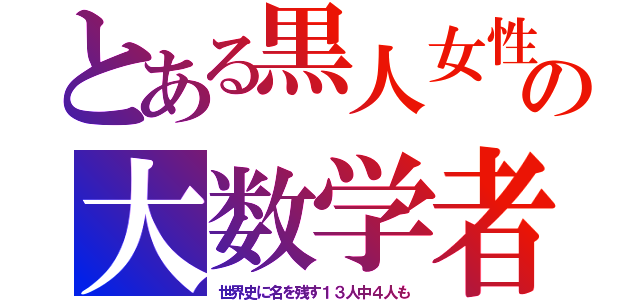 とある黒人女性の
大数学者
世界史に名を残す１３人中４人も